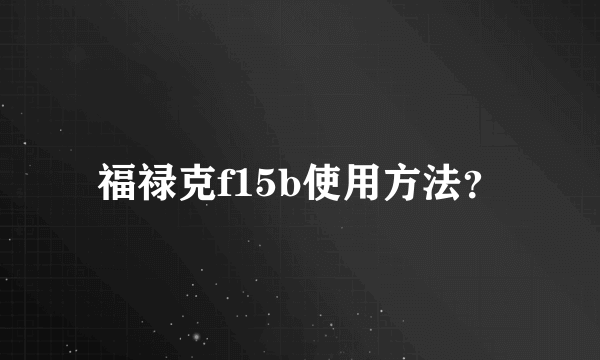 福禄克f15b使用方法?